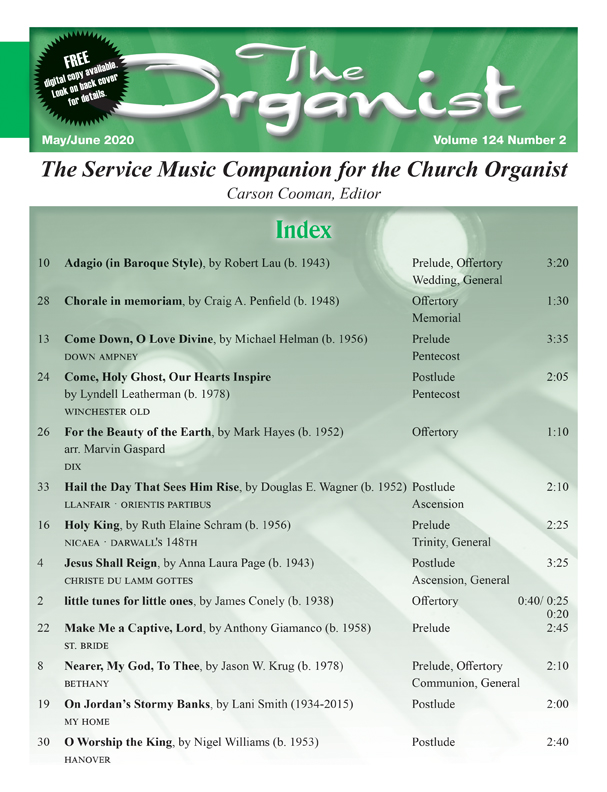 FREE
digital copy available.
Look on back cover for details.

The Organist

May/June 2020

Volume 124 Number 2

The Service Music Companion for the Church Organist

Carson Cooman, Editor

Index

| | | | |
|---|---|---|---|
| 10 | Adagio (in Baroque Style), by Robert Lau (b. 1943) | Prelude, Offertory Wedding, General | 3:20 |
| 28 | Chorale in memoriam, by Craig A. Penfield (b. 1948) | Offertory Memorial | 1:30 |
| 13 | Come Down, O Love Divine, by Michael Helman (b. 1956) DOWN AMPNEY | Prelude Pentecost | 3:35 |
| 24 | Come, Holy Ghost, Our Hearts Inspire by Lyndell Leatherman (b. 1978) WINCHESTER OLD | Postlude Pentecost | 2:05 |
| 26 | For the Beauty of the Earth, by Mark Hayes (b. 1952) arr. Marvin Gaspard DIX | Offertory | 1:10 |
| 33 | Hail the Day That Sees Him Rise, by Douglas E. Wagner (b. 1952) LLANFAIR · ORIENTIS PARTIBUS | Postlude Ascension | 2:10 |
| 16 | Holy King, by Ruth Elaine Schram (b. 1956) NICAEA · DARWALL'S 148TH | Prelude Trinity, General | 2:25 |
| 4 | Jesus Shall Reign, by Anna Laura Page (b. 1943) CHRISTE DU LAMM GOTTES | Postlude Ascension, General | 3:25 |
| 2 | little tunes for little ones, by James Conely (b. 1938) | Offertory | 0:40/ 0:25 0:20 |
| 22 | Make Me a Captive, Lord, by Anthony Giamanco (b. 1958) ST. BRIDE | Prelude | 2:45 |
| 8 | Nearer, My God, To Thee, by Jason W. Krug (b. 1978) BETHANY | Prelude, Offertory Communion, General | 2:10 |
| 19 | On Jordan's Stormy Banks, by Lani Smith (1934-2015) MY HOME | Postlude | 2:00 |
| 30 | O Worship the King, by Nigel Williams (b. 1953) HANOVER | Postlude | 2:40 |